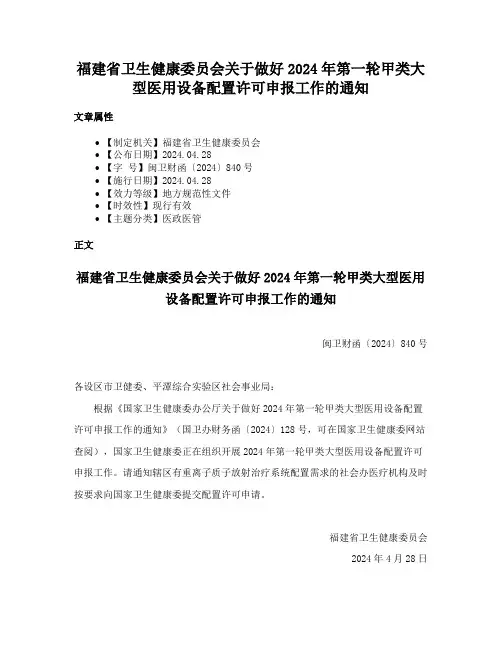 福建省卫生健康委员会关于做好 2024 年第一轮甲类大型医用设备配置许可申报工作的通知

文章属性

- 【制定机关】福建省卫生健康委员会
- 【公布日期】2024.04.28
- 【字　号】闽卫财函〔2024〕840 号
- 【施行日期】2024.04.28
- 【效力等级】地方规范性文件
- 【时效性】现行有效
- 【主题分类】医政医管

正文

福建省卫生健康委员会关于做好 2024 年第一轮甲类大型医用设备配置许可申报工作的通知

闽卫财函〔2024〕840 号

各设区市卫健委、平潭综合实验区社会事业局：

根据《国家卫生健康委办公厅关于做好 2024 年第一轮甲类大型医用设备配置许可申报工作的通知》（国卫办财务函〔2024〕128 号，可在国家卫生健康委网站查阅），国家卫生健康委正在组织开展 2024 年第一轮甲类大型医用设备配置许可申报工作。请通知辖区有重离子质子放射治疗系统配置需求的社会办医疗机构及时按要求向国家卫生健康委提交配置许可申请。

福建省卫生健康委员会

2024 年 4 月 28 日